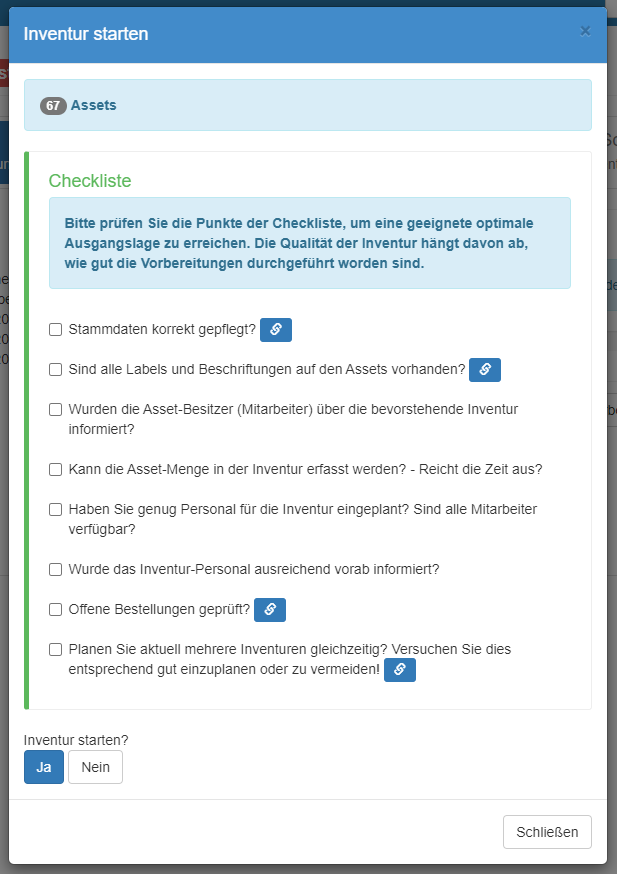 Inventur starten

×

67 Assets

Checkliste

Bitte prüfen Sie die Punkte der Checkliste, um eine geeignete optimale Ausgangslage zu erreichen. Die Qualität der Inventur hängt davon ab, wie gut die Vorbereitungen durchgeführt worden sind.

Stammdaten korrekt gepflegt?

Sind alle Labels und Beschriftungen auf den Assets vorhanden?

Wurden die Asset-Besitzer (Mitarbeiter) über die bevorstehende Inventur informiert?

Kann die Asset-Menge in der Inventur erfasst werden? - Reicht die Zeit aus?

Haben Sie genug Personal für die Inventur eingeplant? Sind alle Mitarbeiter verfügbar?

Wurde das Inventur-Personal ausreichend vorab informiert?

Offene Bestellungen geprüft?

Planen Sie aktuell mehrere Inventuren gleichzeitig? Versuchen Sie dies entsprechend gut einzuplanen oder zu vermeiden!

Inventur starten?

Ja Nein

Schließen